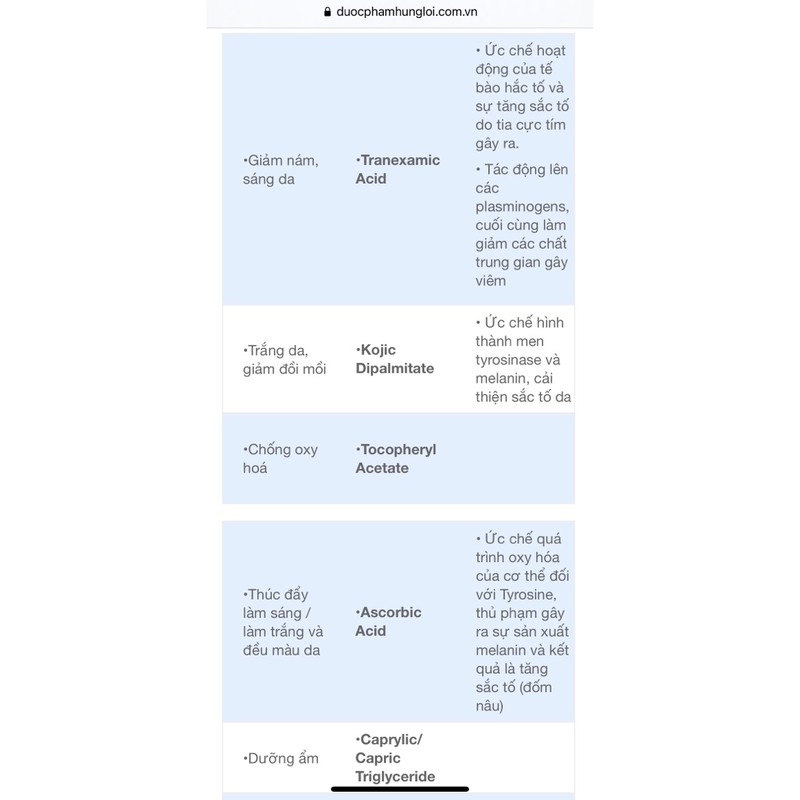 duocphamhungloi.com.vn

| | | |
|---|---|---|
| •Giảm nám, sáng da | •Tranexamic Acid | • Ức chế hoạt động của tế bào hắc tố và sự tăng sắc tố do tia cực tím gây ra. • Tác động lên các plasminogens, cuối cùng làm giảm các chất trung gian gây viêm |
| •Trắng da, giảm đồi mồi | •Kojic Dipalmitate | • Ức chế hình thành men tyrosinase và melanin, cải thiện sắc tố da |
| •Chống oxy hoá | •Tocopheryl Acetate | |

| | | |
|---|---|---|
| •Thúc đẩy làm sáng / làm trắng và đều màu da | •Ascorbic Acid | • Ức chế quá trình oxy hóa của cơ thể đối với Tyrosine, thủ phạm gây ra sự sản xuất melanin và kết quả là tăng sắc tố (đốm nâu) |
| •Dưỡng ẩm | •Caprylic/ Capric Triglyceride | |